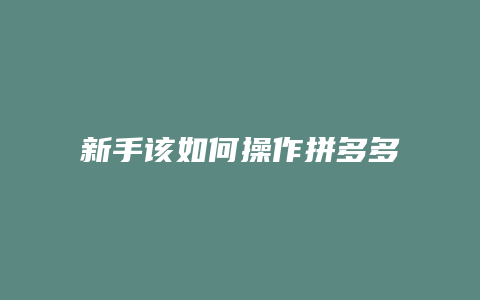 新手该如何操作拼多多